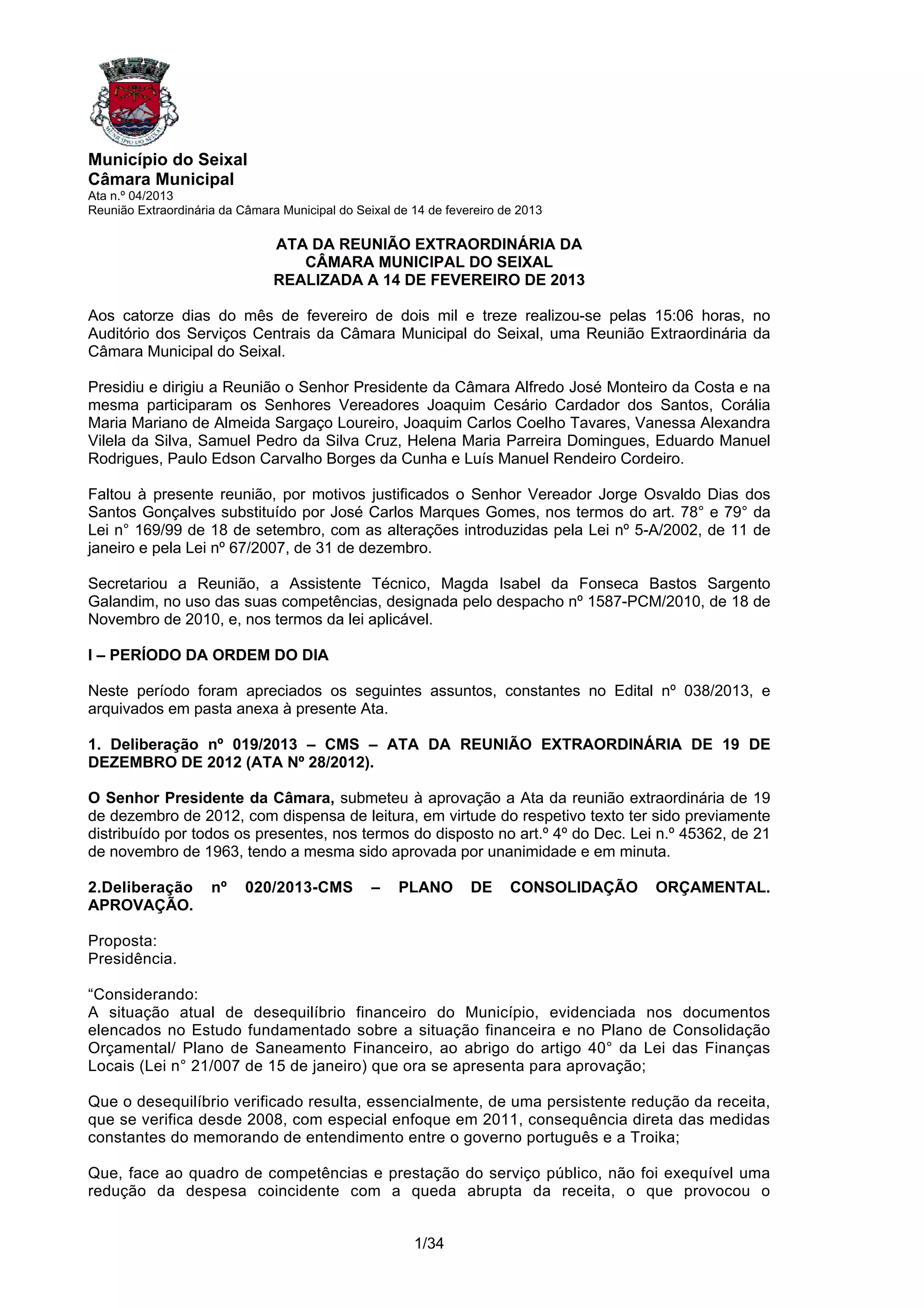 MUNICÍPIO DO SEIXAL

Município do Seixal
Câmara Municipal
Ata n.º 04/2013
Reunião Extraordinária da Câmara Municipal do Seixal de 14 de fevereiro de 2013

ATA DA REUNIÃO EXTRAORDINÁRIA DA CÂMARA MUNICIPAL DO SEIXAL REALIZADA A 14 DE FEVEREIRO DE 2013

Aos catorze dias do mês de fevereiro de dois mil e treze realizou-se pelas 15:06 horas, no Auditório dos Serviços Centrais da Câmara Municipal do Seixal, uma Reunião Extraordinária da Câmara Municipal do Seixal.

Presidiu e dirigiu a Reunião o Senhor Presidente da Câmara Alfredo José Monteiro da Costa e na mesma participaram os Senhores Vereadores Joaquim Cesário Cardador dos Santos, Corália Maria Mariano de Almeida Sargaço Loureiro, Joaquim Carlos Coelho Tavares, Vanessa Alexandra Vilela da Silva, Samuel Pedro da Silva Cruz, Helena Maria Parreira Domingues, Eduardo Manuel Rodrigues, Paulo Edson Carvalho Borges da Cunha e Luís Manuel Rendeiro Cordeiro.

Faltou à presente reunião, por motivos justificados o Senhor Vereador Jorge Osvaldo Dias dos Santos Gonçalves substituído por José Carlos Marques Gomes, nos termos do art. 78° e 79° da Lei n° 169/99 de 18 de setembro, com as alterações introduzidas pela Lei nº 5-A/2002, de 11 de janeiro e pela Lei nº 67/2007, de 31 de dezembro.

Secretariou a Reunião, a Assistente Técnico, Magda Isabel da Fonseca Bastos Sargento Galandim, no uso das suas competências, designada pelo despacho nº 1587-PCM/2010, de 18 de Novembro de 2010, e, nos termos da lei aplicável.

I – PERÍODO DA ORDEM DO DIA

Neste período foram apreciados os seguintes assuntos, constantes no Edital nº 038/2013, e arquivados em pasta anexa à presente Ata.

1. Deliberação nº 019/2013 – CMS – ATA DA REUNIÃO EXTRAORDINÁRIA DE 19 DE DEZEMBRO DE 2012 (ATA Nº 28/2012).

O Senhor Presidente da Câmara, submeteu à aprovação a Ata da reunião extraordinária de 19 de dezembro de 2012, com dispensa de leitura, em virtude do respetivo texto ter sido previamente distribuído por todos os presentes, nos termos do disposto no art.º 4º do Dec. Lei n.º 45362, de 21 de novembro de 1963, tendo a mesma sido aprovada por unanimidade e em minuta.

2.Deliberação nº 020/2013-CMS – PLANO DE CONSOLIDAÇÃO ORÇAMENTAL. APROVAÇÃO.

Proposta:
Presidência.

“Considerando:
A situação atual de desequilíbrio financeiro do Município, evidenciada nos documentos elencados no Estudo fundamentado sobre a situação financeira e no Plano de Consolidação Orçamental/ Plano de Saneamento Financeiro, ao abrigo do artigo 40° da Lei das Finanças Locais (Lei n° 21/007 de 15 de janeiro) que ora se apresenta para aprovação;

Que o desequilíbrio verificado resulta, essencialmente, de uma persistente redução da receita, que se verifica desde 2008, com especial enfoque em 2011, consequência direta das medidas constantes do memorando de entendimento entre o governo português e a Troika;

Que, face ao quadro de competências e prestação do serviço público, não foi exequível uma redução da despesa coincidente com a queda abrupta da receita, o que provocou o

1/34